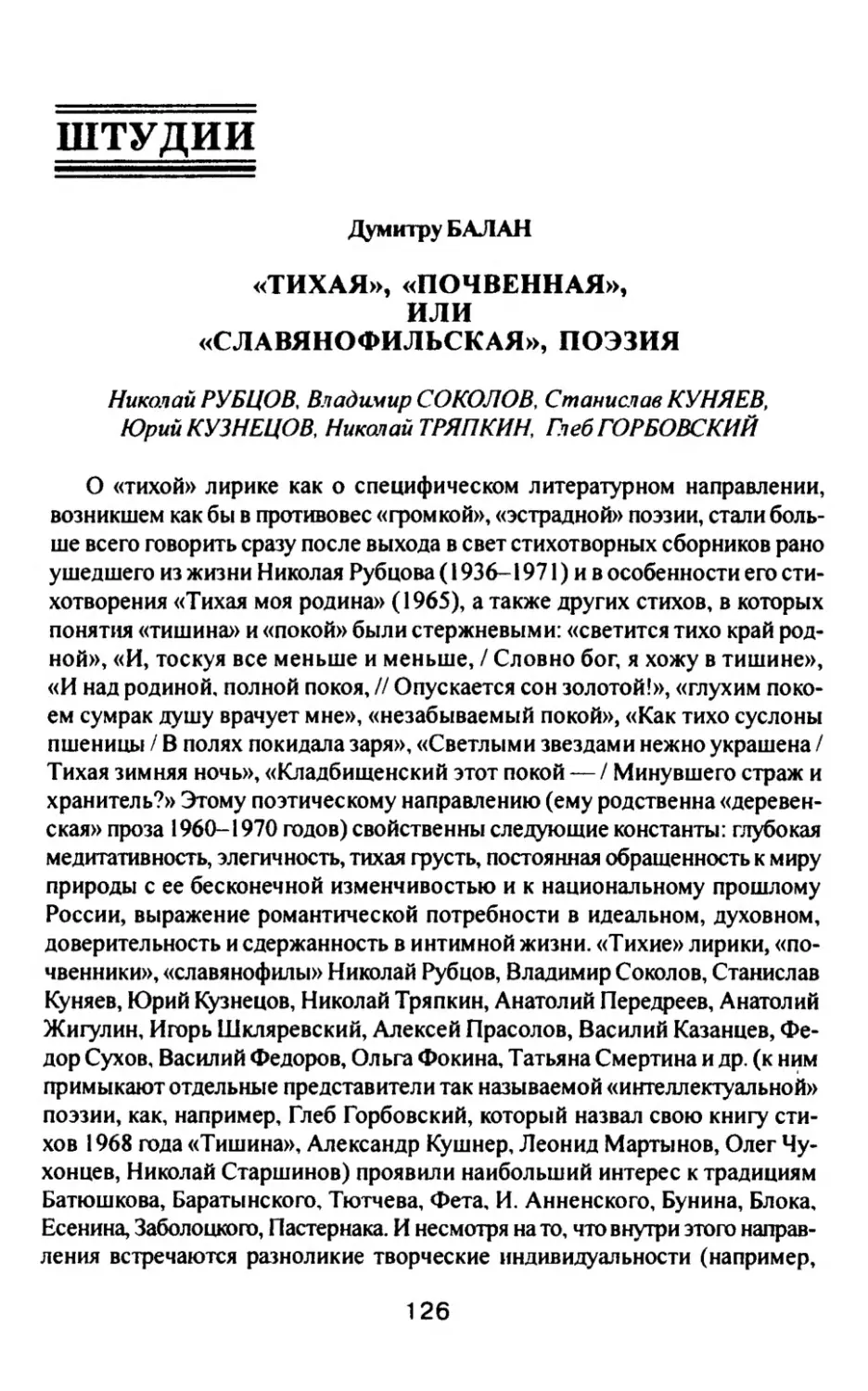 ШТУДИИ

Думитру БАЛАН

«ТИХАЯ», «ПОЧВЕННАЯ», ИЛИ «СЛАВЯНОФИЛЬСКАЯ», ПОЭЗИЯ

Николай РУБЦОВ, Владимир СОКОЛОВ, Станислав КУНЯЕВ, Юрий КУЗНЕЦОВ, Николай ТРЯПКИН, Глеб ГОРБОВСКИЙ

О «тихой» лирике как о специфическом литературном направлении, возникшем как бы в противовес «громкой», «эстрадной» поэзии, стали больше всего говорить сразу после выхода в свет стихотворных сборников рано ушедшего из жизни Николая Рубцова (1936–1971) и в особенности его стихотворения «Тихая моя родина» (1965), а также других стихов, в которых понятия «тишина» и «покой» были стержневыми: «светится тихо край родной», «И, тоскуя все меньше и меньше, / Словно бог, я хожу в тишине», «И над родиной, полной покоя, // Опускается сон золотой!», «глухим покоем сумрак душу врачует мне», «незабываемый покой», «Как тихо суслоны пшеницы / В полях покидала заря», «Светлыми звездами нежно украшена / Тихая зимняя ночь», «Кладбищенский этот покой — / Минувшего страж и хранитель?» Этому поэтическому направлению (ему родственна «деревенская» проза 1960–1970 годов) свойственны следующие константы: глубокая медитативность, элегичность, тихая грусть, постоянная обращенность к миру природы с ее бесконечной изменчивостью и к национальному прошлому России, выражение романтической потребности в идеальном, духовном, доверительность и сдержанность в интимной жизни. «Тихие» лирики, «почвенники», «славянофилы» Николай Рубцов, Владимир Соколов, Станислав Куняев, Юрий Кузнецов, Николай Тряпкин, Анатолий Передреев, Анатолий Жигулин, Игорь Шкляревский, Алексей Прасолов, Василий Казанцев, Федор Сухов, Василий Федоров, Ольга Фокина, Татьяна Смертина и др. (к ним примыкают отдельные представители так называемой «интеллектуальной» поэзии, как, например, Глеб Горбовский, который назвал свою книгу стихов 1968 года «Тишина», Александр Кушнер, Леонид Мартынов, Олег Чухонцев, Николай Старшинов) проявили наибольший интерес к традициям Батюшкова, Баратынского, Тютчева, Фета, И. Анненского, Бунина, Блока, Есенина, Заболоцкого, Пастернака. И несмотря на то, что внутри этого направления встречаются разноликие творческие индивидуальности (например,

126